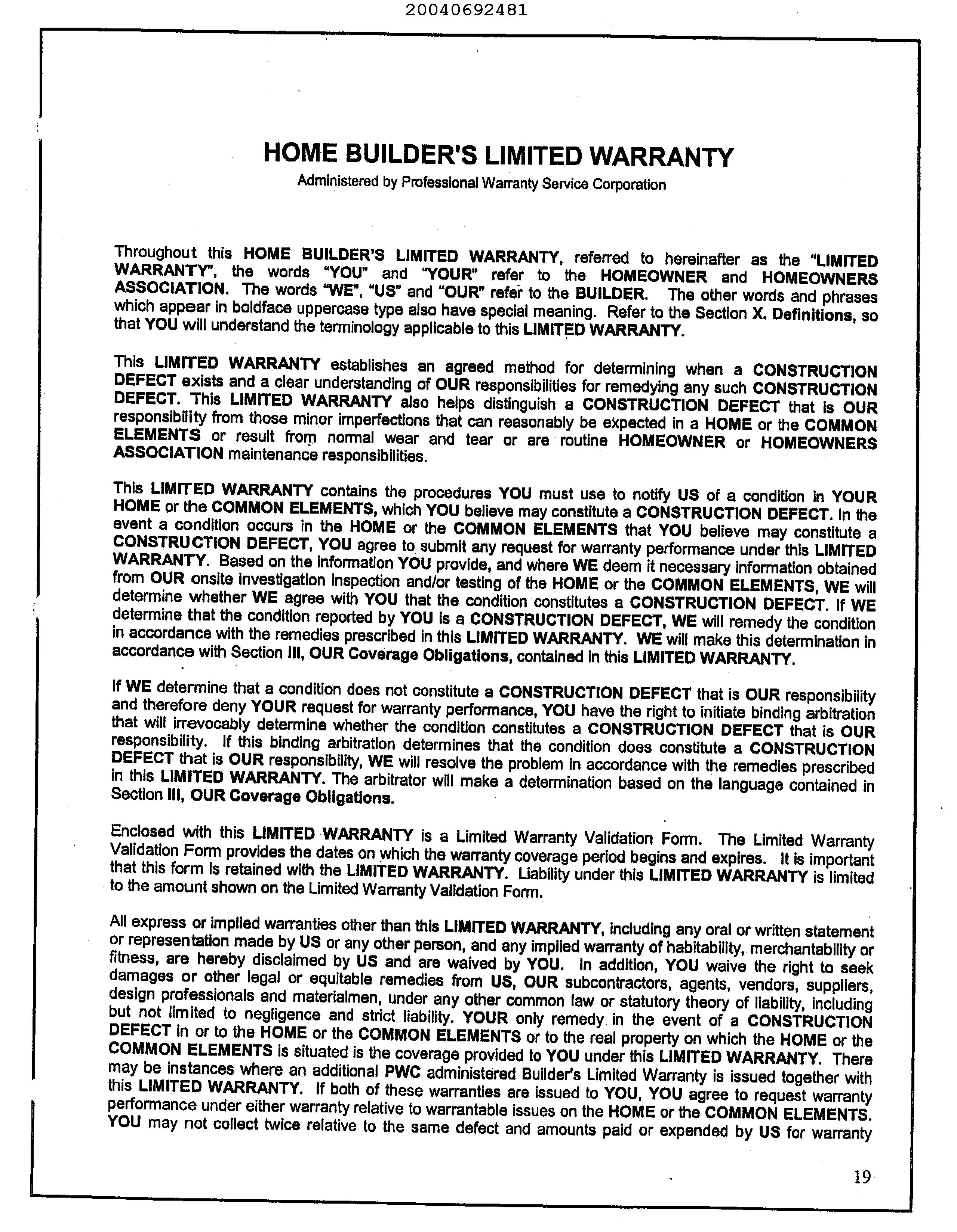 20040692481

HOME BUILDER'S LIMITED WARRANTY

Administered by Professional Warranty Service Corporation

Throughout this HOME BUILDER'S LIMITED WARRANTY, referred to hereinafter as the "LIMITED WARRANTY", the words "YOU" and "YOUR" refer to the HOMEOWNER and HOMEOWNERS ASSOCIATION. The words "WE", "US" and "OUR" refer to the BUILDER. The other words and phrases which appear in boldface uppercase type also have special meaning. Refer to the Section X. Definitions, so that YOU will understand the terminology applicable to this LIMITED WARRANTY.

This LIMITED WARRANTY establishes an agreed method for determining when a CONSTRUCTION DEFECT exists and a clear understanding of OUR responsibilities for remedying any such CONSTRUCTION DEFECT. This LIMITED WARRANTY also helps distinguish a CONSTRUCTION DEFECT that is OUR responsibility from those minor imperfections that can reasonably be expected in a HOME or the COMMON ELEMENTS or result from normal wear and tear or are routine HOMEOWNER or HOMEOWNERS ASSOCIATION maintenance responsibilities.

This LIMITED WARRANTY contains the procedures YOU must use to notify US of a condition in YOUR HOME or the COMMON ELEMENTS, which YOU believe may constitute a CONSTRUCTION DEFECT. In the event a condition occurs in the HOME or the COMMON ELEMENTS that YOU believe may constitute a CONSTRUCTION DEFECT, YOU agree to submit any request for warranty performance under this LIMITED WARRANTY. Based on the information YOU provide, and where WE deem it necessary information obtained from OUR onsite investigation inspection and/or testing of the HOME or the COMMON ELEMENTS, WE will determine whether WE agree with YOU that the condition constitutes a CONSTRUCTION DEFECT. If WE determine that the condition reported by YOU is a CONSTRUCTION DEFECT, WE will remedy the condition in accordance with the remedies prescribed in this LIMITED WARRANTY. WE will make this determination in accordance with Section III, OUR Coverage Obligations, contained in this LIMITED WARRANTY.

If WE determine that a condition does not constitute a CONSTRUCTION DEFECT that is OUR responsibility and therefore deny YOUR request for warranty performance, YOU have the right to initiate binding arbitration that will irrevocably determine whether the condition constitutes a CONSTRUCTION DEFECT that is OUR responsibility. If this binding arbitration determines that the condition does constitute a CONSTRUCTION DEFECT that is OUR responsibility, WE will resolve the problem in accordance with the remedies prescribed in this LIMITED WARRANTY. The arbitrator will make a determination based on the language contained in Section III, OUR Coverage Obligations.

Enclosed with this LIMITED WARRANTY is a Limited Warranty Validation Form. The Limited Warranty Validation Form provides the dates on which the warranty coverage period begins and expires. It is important that this form is retained with the LIMITED WARRANTY. Liability under this LIMITED WARRANTY is limited to the amount shown on the Limited Warranty Validation Form.

All express or implied warranties other than this LIMITED WARRANTY, including any oral or written statement or representation made by US or any other person, and any implied warranty of habitability, merchantability or fitness, are hereby disclaimed by US and are waived by YOU. In addition, YOU waive the right to seek damages or other legal or equitable remedies from US, OUR subcontractors, agents, vendors, suppliers, design professionals and materialmen, under any other common law or statutory theory of liability, including but not limited to negligence and strict liability. YOUR only remedy in the event of a CONSTRUCTION DEFECT in or to the HOME or the COMMON ELEMENTS or to the real property on which the HOME or the COMMON ELEMENTS is situated is the coverage provided to YOU under this LIMITED WARRANTY. There may be instances where an additional PWC administered Builder's Limited Warranty is issued together with this LIMITED WARRANTY. If both of these warranties are issued to YOU, YOU agree to request warranty performance under either warranty relative to warrantable issues on the HOME or the COMMON ELEMENTS. YOU may not collect twice relative to the same defect and amounts paid or expended by US for warranty

19